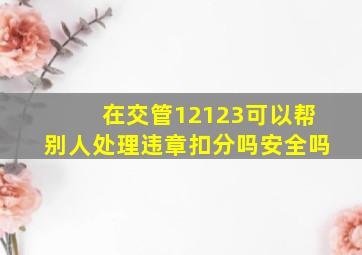 在交管12123可以帮别人处理违章扣分吗安全吗